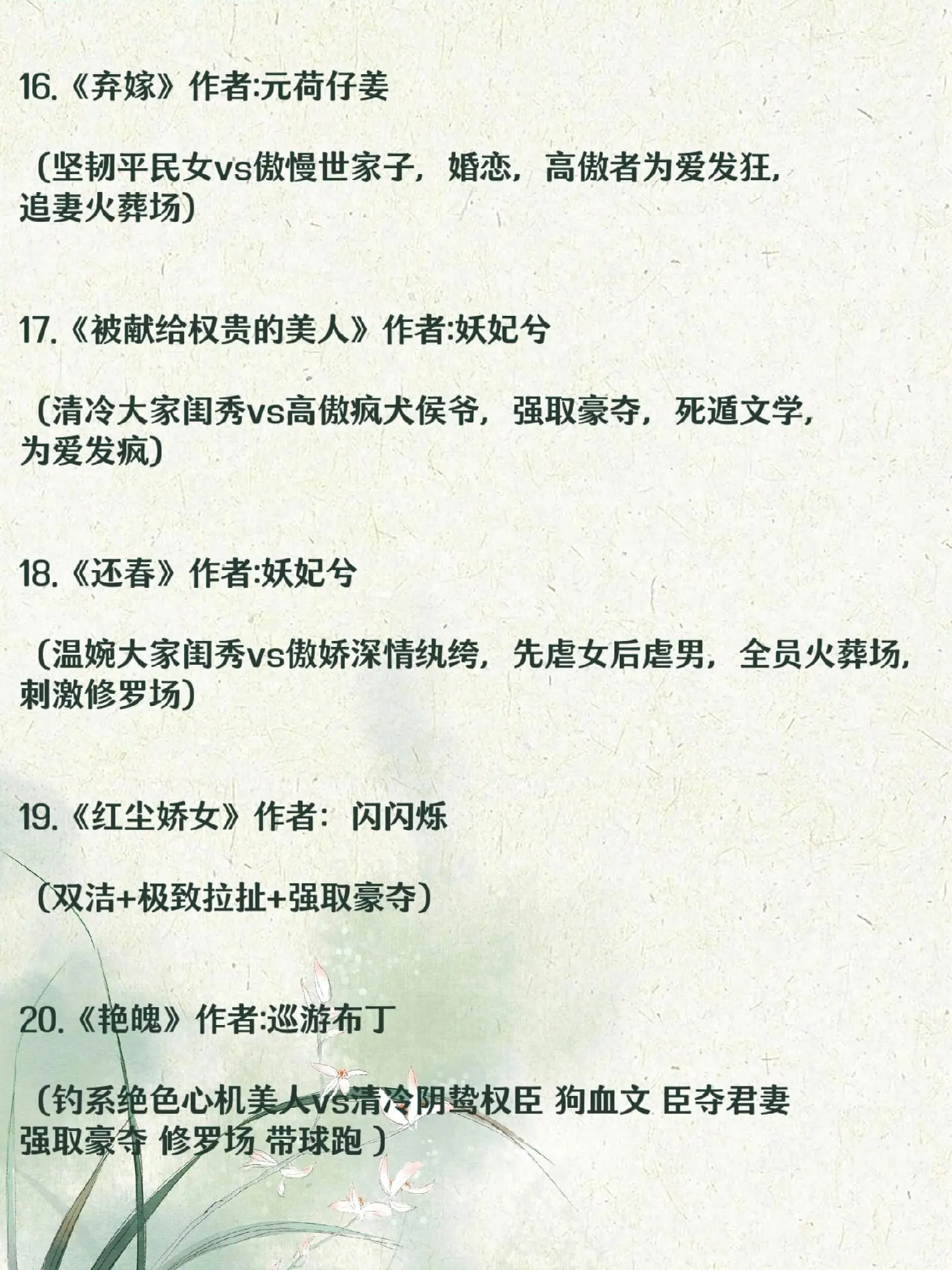 16.《弃嫁》作者:元荷仔姜

（坚韧平民女vs傲慢世家子，婚恋，高傲者为爱发狂，追妻火葬场）

17.《被献给权贵的美人》作者:妖妃兮

（清冷大家闺秀vs高傲疯犬侯爷，强取豪夺，死遁文学，为爱发疯）

18.《还春》作者:妖妃兮

（温婉大家闺秀vs傲娇深情纨绔，先虐女后虐男，全员火葬场，刺激修罗场）

19.《红尘娇女》作者：闪闪烁

（双洁+极致拉扯+强取豪夺）

20.《艳魄》作者:巡游布丁

（钓系绝色心机美人vs清冷阴鸷权臣 狗血文 臣夺君妻 强取豪夺 修罗场 带球跑 ）